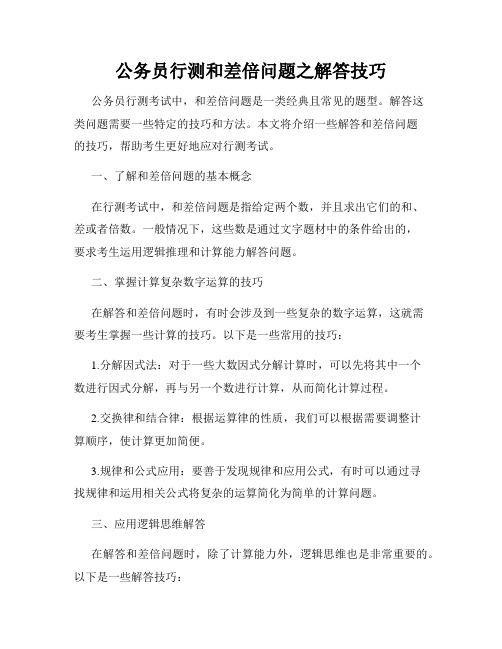 公务员行测和差倍问题之解答技巧

公务员行测考试中，和差倍问题是一类经典且常见的题型。解答这类问题需要一些特定的技巧和方法。本文将介绍一些解答和差倍问题的技巧，帮助考生更好地应对行测考试。

一、了解和差倍问题的基本概念

在行测考试中，和差倍问题是指给定两个数，并且求出它们的和、差或者倍数。一般情况下，这些数是通过文字题材中的条件给出的，要求考生运用逻辑推理和计算能力解答问题。

二、掌握计算复杂数字运算的技巧

在解答和差倍问题时，有时会涉及到一些复杂的数字运算，这就需要考生掌握一些计算的技巧。以下是一些常用的技巧：

1.分解因式法：对于一些大数因式分解计算时，可以先将其中一个数进行因式分解，再与另一个数进行计算，从而简化计算过程。

2.交换律和结合律：根据运算律的性质，我们可以根据需要调整计算顺序，使计算更加简便。

3.规律和公式应用：要善于发现规律和应用公式，有时可以通过寻找规律和运用相关公式将复杂的运算简化为简单的计算问题。

三、应用逻辑思维解答

在解答和差倍问题时，除了计算能力外，逻辑思维也是非常重要的。以下是一些解答技巧：